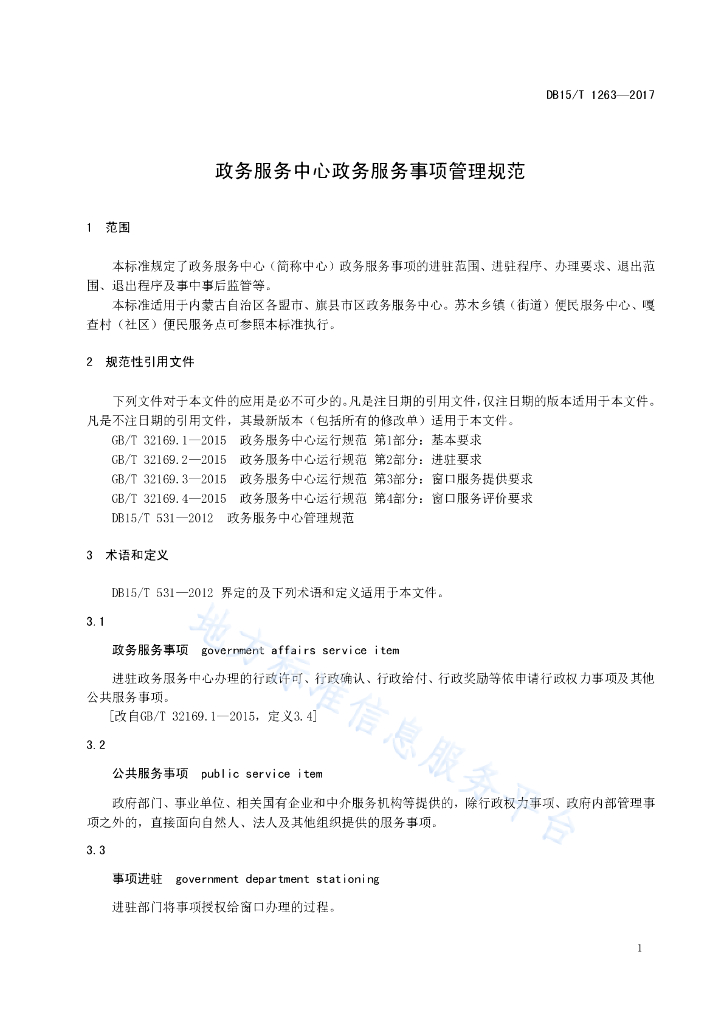 DB15/T 1263—2017

政务服务中心政务服务事项管理规范

1 范围

本标准规定了政务服务中心（简称中心）政务服务事项的进驻范围、进驻程序、办理要求、退出范围、退出程序及事中事后监管等。

本标准适用于内蒙古自治区各盟市、旗县市区政务服务中心。苏木乡镇（街道）便民服务中心、嘎查村（社区）便民服务点可参照本标准执行。

2 规范性引用文件

下列文件对于本文件的应用是必不可少的。凡是注日期的引用文件，仅注日期的版本适用于本文件。凡是不注日期的引用文件，其最新版本（包括所有的修改单）适用于本文件。

GB/T 32169.1—2015 政务服务中心运行规范 第1部分：基本要求

GB/T 32169.2—2015 政务服务中心运行规范 第2部分：进驻要求

GB/T 32169.3—2015 政务服务中心运行规范 第3部分：窗口服务提供要求

GB/T 32169.4—2015 政务服务中心运行规范 第4部分：窗口服务评价要求

DB15/T 531—2012 政务服务中心管理规范

3 术语和定义

DB15/T 531—2012 界定的及下列术语和定义适用于本文件。

3.1

政务服务事项 government affairs service item

进驻政务服务中心办理的行政许可、行政确认、行政给付、行政奖励等依申请行政权力事项及其他公共服务事项。

[改自GB/T 32169.1—2015，定义3.4]

3.2

公共服务事项 public service item

政府部门、事业单位、相关国有企业和中介服务机构等提供的，除行政权力事项、政府内部管理事项之外的，直接面向自然人、法人及其他组织提供的服务事项。

3.3

事项进驻 government department stationing

进驻部门将事项授权给窗口办理的过程。

地方标准信息服务平台

1